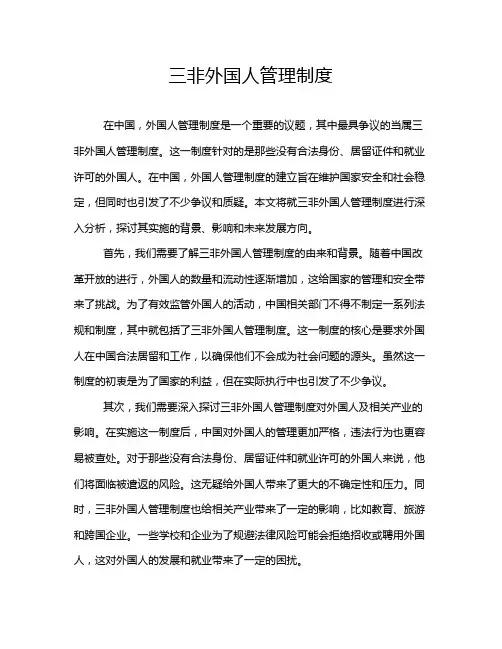 三非外国人管理制度

在中国，外国人管理制度是一个重要的议题，其中最具争议的当属三非外国人管理制度。这一制度针对的是那些没有合法身份、居留证件和就业许可的外国人。在中国，外国人管理制度的建立旨在维护国家安全和社会稳定，但同时也引发了不少争议和质疑。本文将就三非外国人管理制度进行深入分析，探讨其实施的背景、影响和未来发展方向。

首先，我们需要了解三非外国人管理制度的由来和背景。随着中国改革开放的进行，外国人的数量和流动性逐渐增加，这给国家的管理和安全带来了挑战。为了有效监管外国人的活动，中国相关部门不得不制定一系列法规和制度，其中就包括了三非外国人管理制度。这一制度的核心是要求外国人在中国合法居留和工作，以确保他们不会成为社会问题的源头。虽然这一制度的初衷是为了国家的利益，但在实际执行中也引发了不少争议。

其次，我们需要深入探讨三非外国人管理制度对外国人及相关产业的影响。在实施这一制度后，中国对外国人的管理更加严格，违法行为也更容易被查处。对于那些没有合法身份、居留证件和就业许可的外国人来说，他们将面临被遣返的风险。这无疑给外国人带来了更大的不确定性和压力。同时，三非外国人管理制度也给相关产业带来了一定的影响，比如教育、旅游和跨国企业。一些学校和企业为了规避法律风险可能会拒绝招收或聘用外国人，这对外国人的发展和就业带来了一定的困扰。